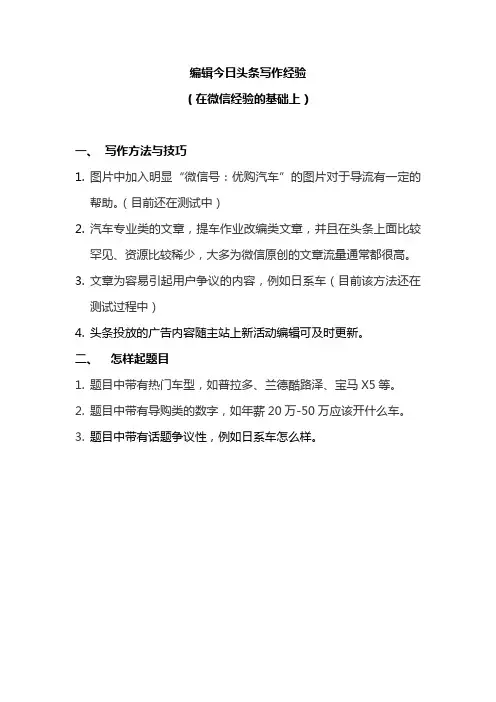 编辑今日头条写作经验

（在微信经验的基础上）

一、 写作方法与技巧

1. 图片中加入明显“微信号：优购汽车”的图片对于导流有一定的帮助。（目前还在测试中）

2. 汽车专业类的文章，提车作业改编类文章，并且在头条上面比较罕见、资源比较稀少，大多为微信原创的文章流量通常都很高。

3. 文章为容易引起用户争议的内容，例如日系车（目前该方法还在测试过程中）

4. 头条投放的广告内容随主站上新活动编辑可及时更新。

二、 怎样起题目

1. 题目中带有热门车型，如普拉多、兰德酷路泽、宝马 X5 等。

2. 题目中带有导购类的数字，如年薪 20 万-50 万应该开什么车。

3. 题目中带有话题争议性，例如日系车怎么样。